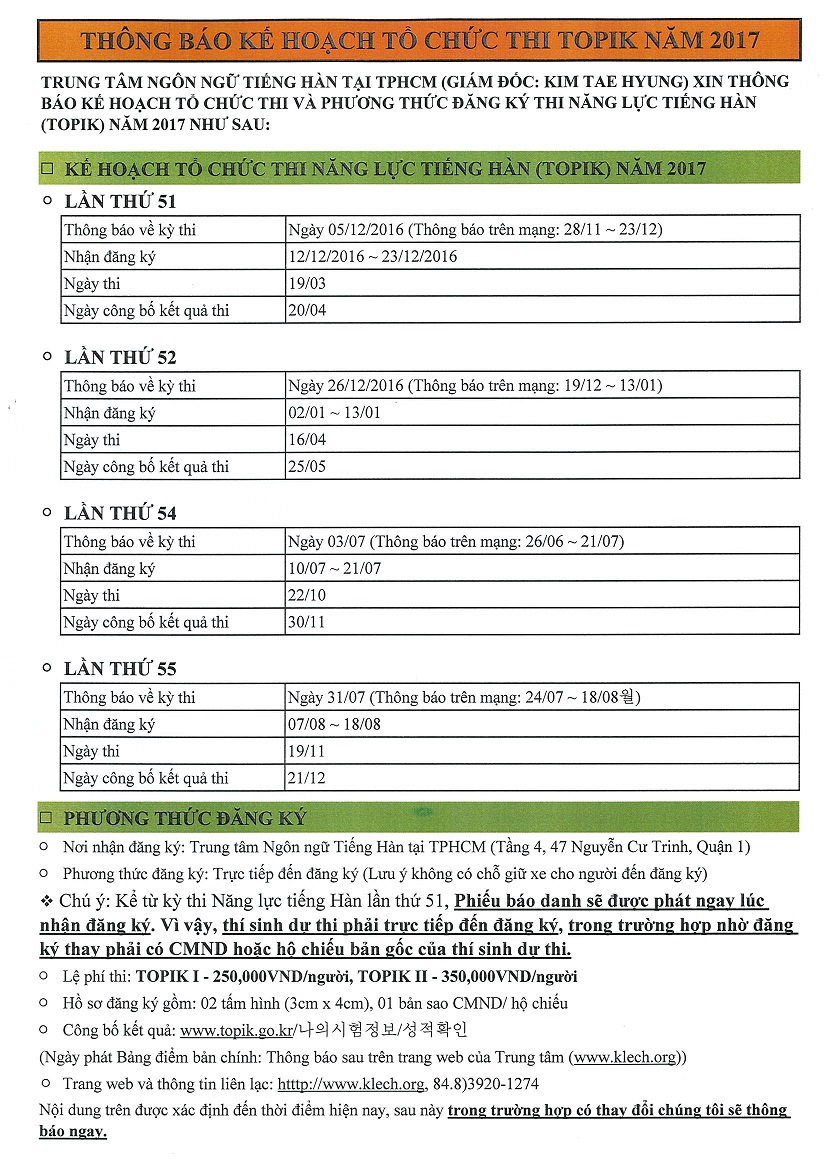 THÔNG BÁO KẾ HOẠCH TỔ CHỨC THI TOPIK NĂM 2017

TRUNG TÂM NGÔN NGỮ TIẾNG HÀN TẠI TPHCM (GIÁM ĐỐC: KIM TAE HYUNG) XIN THÔNG BÁO KẾ HOẠCH TỔ CHỨC THI VÀ PHƯƠNG THỨC ĐĂNG KÝ THI NĂNG LỰC TIẾNG HÀN (TOPIK) NĂM 2017 NHƯ SAU:

□ KẾ HOẠCH TỔ CHỨC THI NĂNG LỰC TIẾNG HÀN (TOPIK) NĂM 2017

○ LẦN THỨ 51

| Thông báo về kỳ thi | Ngày 05/12/2016 (Thông báo trên mạng: 28/11 ~ 23/12) |
|---|---|
| Nhận đăng ký | 12/12/2016 ~ 23/12/2016 |
| Ngày thi | 19/03 |
| Ngày công bố kết quả thi | 20/04 |

○ LẦN THỨ 52

| Thông báo về kỳ thi | Ngày 26/12/2016 (Thông báo trên mạng: 19/12 ~ 13/01) |
|---|---|
| Nhận đăng ký | 02/01 ~ 13/01 |
| Ngày thi | 16/04 |
| Ngày công bố kết quả thi | 25/05 |

○ LẦN THỨ 54

| Thông báo về kỳ thi | Ngày 03/07 (Thông báo trên mạng: 26/06 ~ 21/07) |
|---|---|
| Nhận đăng ký | 10/07 ~ 21/07 |
| Ngày thi | 22/10 |
| Ngày công bố kết quả thi | 30/11 |

○ LẦN THỨ 55

| Thông báo về kỳ thi | Ngày 31/07 (Thông báo trên mạng: 24/07 ~ 18/08월) |
|---|---|
| Nhận đăng ký | 07/08 ~ 18/08 |
| Ngày thi | 19/11 |
| Ngày công bố kết quả thi | 21/12 |

□ PHƯƠNG THỨC ĐĂNG KÝ

○ Nơi nhận đăng ký: Trung tâm Ngôn ngữ Tiếng Hàn tại TPHCM (Tầng 4, 47 Nguyễn Cư Trinh, Quận 1)

○ Phương thức đăng ký: Trực tiếp đến đăng ký (Lưu ý không có chỗ giữ xe cho người đến đăng ký)

❖ Chú ý: Kể từ kỳ thi Năng lực tiếng Hàn lần thứ 51, Phiếu báo danh sẽ được phát ngay lúc nhận đăng ký. Vì vậy, thí sinh dự thi phải trực tiếp đến đăng ký, trong trường hợp nhờ đăng ký thay phải có CMND hoặc hộ chiếu bản gốc của thí sinh dự thi.

○ Lệ phí thi: TOPIK I - 250,000VND/người, TOPIK II - 350,000VND/người

○ Hồ sơ đăng ký gồm: 02 tấm hình (3cm x 4cm), 01 bản sao CMND/ hộ chiếu

○ Công bố kết quả: www.topik.go.kr/나의시험정보/성적확인

(Ngày phát Bảng điểm bản chính: Thông báo sau trên trang web của Trung tâm (www.klech.org))

○ Trang web và thông tin liên lạc: htttp://www.klech.org, 84.8)3920-1274

Nội dung trên được xác định đến thời điểm hiện nay, sau này trong trường hợp có thay đổi chúng tôi sẽ thông báo ngay.